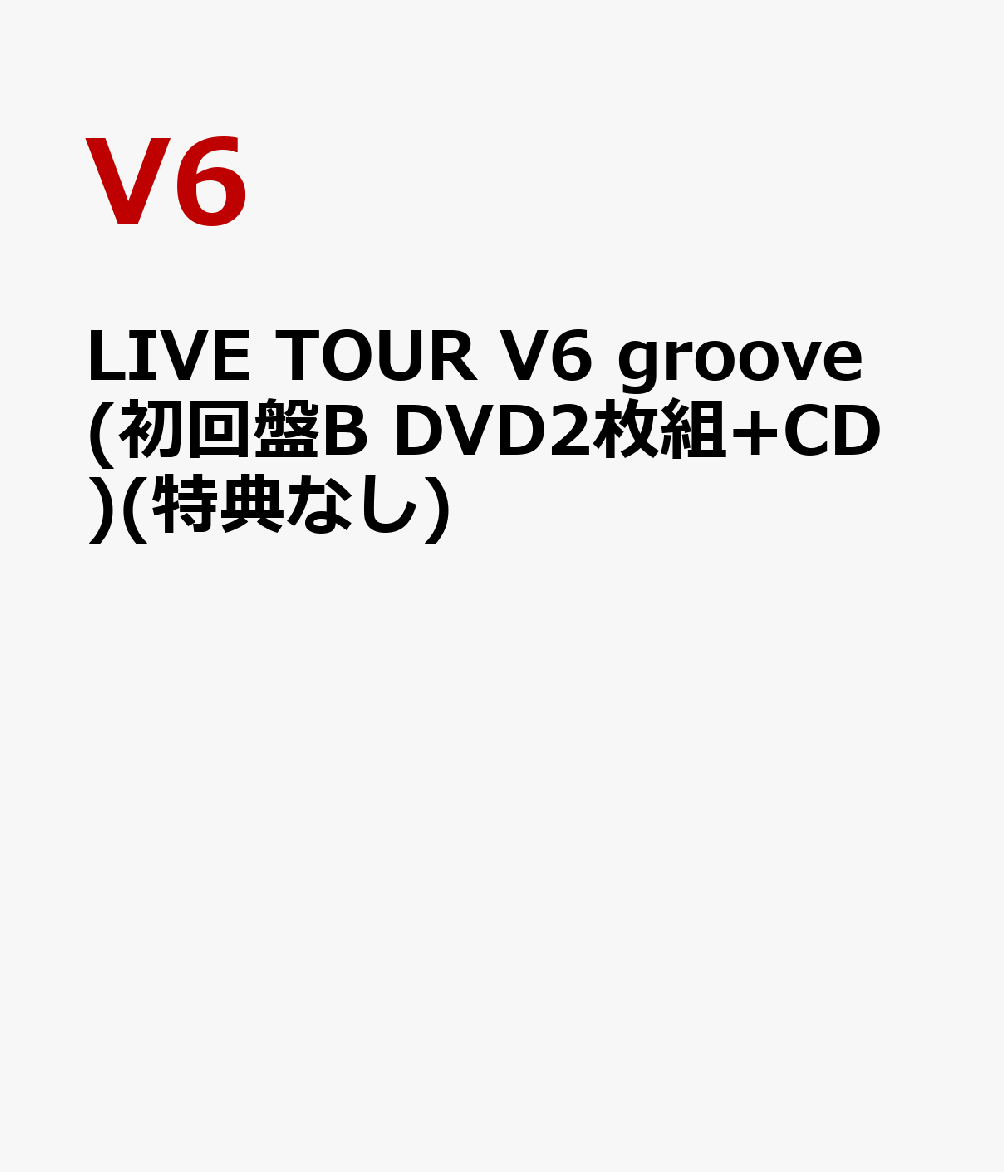 V6

LIVE TOUR V6 groove (初回盤B DVD2枚組+CD)(特典なし)